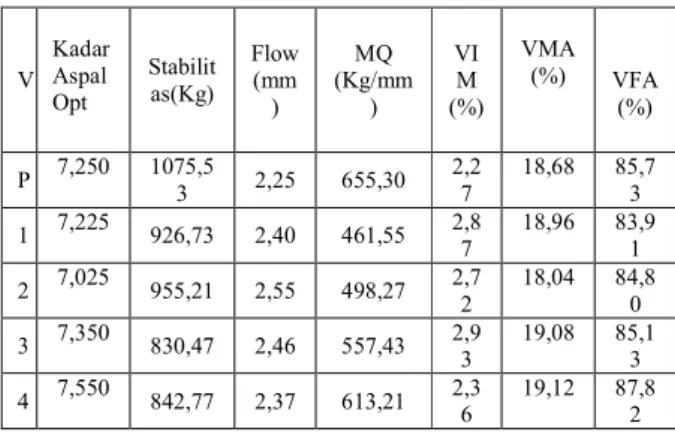 | V | Kadar Aspal Opt | Stabilitas(Kg) | Flow (mm) | MQ (Kg/mm) | VIM (%) | VMA (%) | VFA (%) |
|---|---|---|---|---|---|---|---|
| P | 7,250 | 1075,53 | 2,25 | 655,30 | 2,27 | 18,68 | 85,73 |
| 1 | 7,225 | 926,73 | 2,40 | 461,55 | 2,87 | 18,96 | 83,91 |
| 2 | 7,025 | 955,21 | 2,55 | 498,27 | 2,72 | 18,04 | 84,80 |
| 3 | 7,350 | 830,47 | 2,46 | 557,43 | 2,93 | 19,08 | 85,13 |
| 4 | 7,550 | 842,77 | 2,37 | 613,21 | 2,36 | 19,12 | 87,82 |